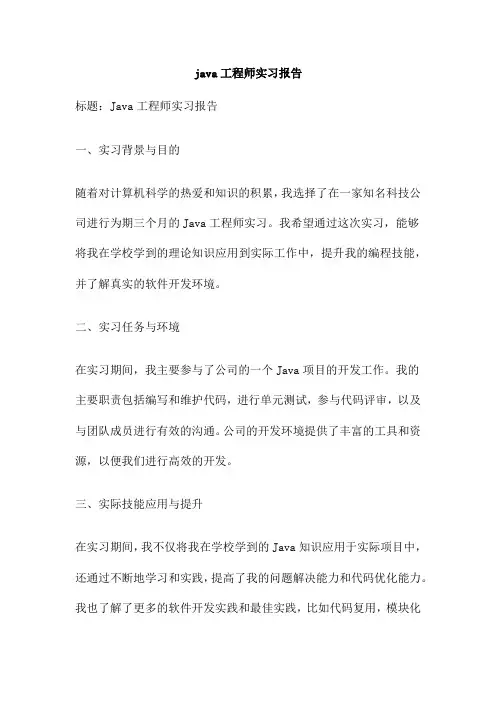 java 工程师实习报告

标题：Java 工程师实习报告

一、实习背景与目的

随着对计算机科学的热爱和知识的积累，我选择了在一家知名科技公司进行为期三个月的 Java 工程师实习。我希望通过这次实习，能够将我在学校学到的理论知识应用到实际工作中，提升我的编程技能，并了解真实的软件开发环境。

二、实习任务与环境

在实习期间，我主要参与了公司的一个 Java 项目的开发工作。我的主要职责包括编写和维护代码，进行单元测试，参与代码评审，以及与团队成员进行有效的沟通。公司的开发环境提供了丰富的工具和资源，以便我们进行高效的开发。

三、实际技能应用与提升

在实习期间，我不仅将我在学校学到的 Java 知识应用于实际项目中，还通过不断地学习和实践，提高了我的问题解决能力和代码优化能力。我也了解了更多的软件开发实践和最佳实践，比如代码复用，模块化